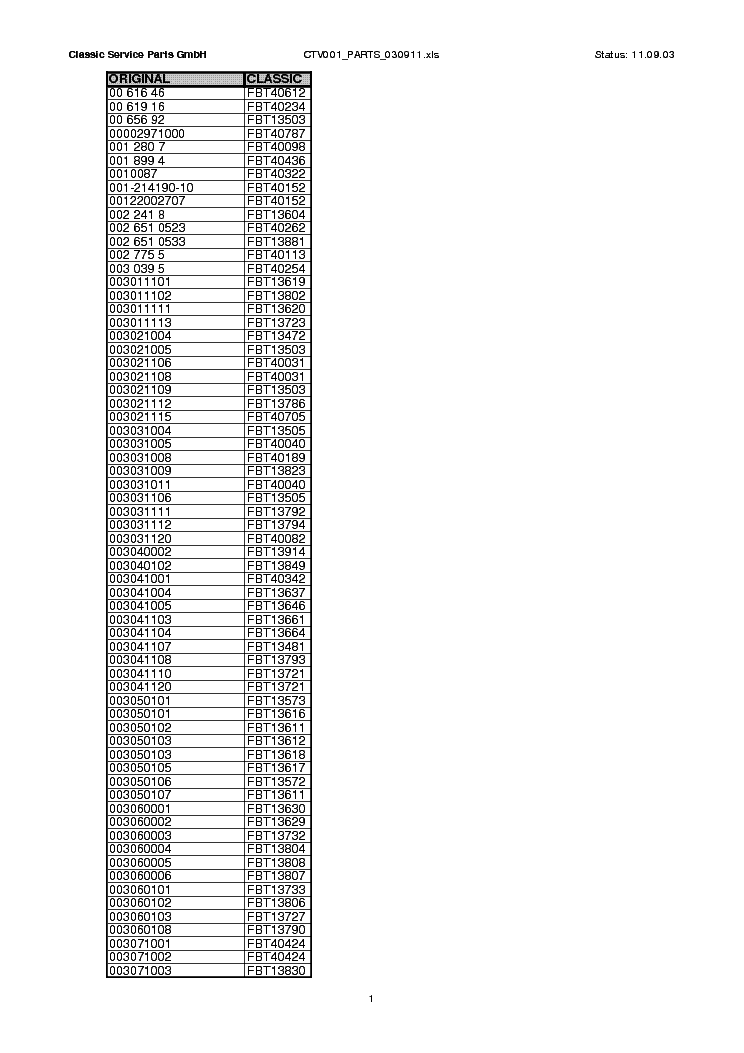 Classic Service Parts GmbH CTV001_PARTS_030911.xls Status: 11.09.03

| ORIGINAL | CLASSIC |
|---|---|
| 00 616 46 | FBT40612 |
| 00 619 16 | FBT40234 |
| 00 656 92 | FBT13503 |
| 00002971000 | FBT40787 |
| 001 280 7 | FBT40098 |
| 001 899 4 | FBT40436 |
| 0010087 | FBT40322 |
| 001-214190-10 | FBT40152 |
| 00122002707 | FBT40152 |
| 002 241 8 | FBT13604 |
| 002 651 0523 | FBT40262 |
| 002 651 0533 | FBT13881 |
| 002 775 5 | FBT40113 |
| 003 039 5 | FBT40254 |
| 003011101 | FBT13619 |
| 003011102 | FBT13802 |
| 003011111 | FBT13620 |
| 003011113 | FBT13723 |
| 003021004 | FBT13472 |
| 003021005 | FBT13503 |
| 003021106 | FBT40031 |
| 003021108 | FBT40031 |
| 003021109 | FBT13503 |
| 003021112 | FBT13786 |
| 003021115 | FBT40705 |
| 003031004 | FBT13505 |
| 003031005 | FBT40040 |
| 003031008 | FBT40189 |
| 003031009 | FBT13823 |
| 003031011 | FBT40040 |
| 003031106 | FBT13505 |
| 003031111 | FBT13792 |
| 003031112 | FBT13794 |
| 003031120 | FBT40082 |
| 003040002 | FBT13914 |
| 003040102 | FBT13849 |
| 003041001 | FBT40342 |
| 003041004 | FBT13637 |
| 003041005 | FBT13646 |
| 003041103 | FBT13661 |
| 003041104 | FBT13664 |
| 003041107 | FBT13481 |
| 003041108 | FBT13793 |
| 003041110 | FBT13721 |
| 003041120 | FBT13721 |
| 003050101 | FBT13573 |
| 003050101 | FBT13616 |
| 003050102 | FBT13611 |
| 003050103 | FBT13612 |
| 003050103 | FBT13618 |
| 003050105 | FBT13617 |
| 003050106 | FBT13572 |
| 003050107 | FBT13611 |
| 003060001 | FBT13630 |
| 003060002 | FBT13629 |
| 003060003 | FBT13732 |
| 003060004 | FBT13804 |
| 003060005 | FBT13808 |
| 003060006 | FBT13807 |
| 003060101 | FBT13733 |
| 003060102 | FBT13806 |
| 003060103 | FBT13727 |
| 003060108 | FBT13790 |
| 003071001 | FBT40424 |
| 003071002 | FBT40424 |
| 003071003 | FBT13830 |

1